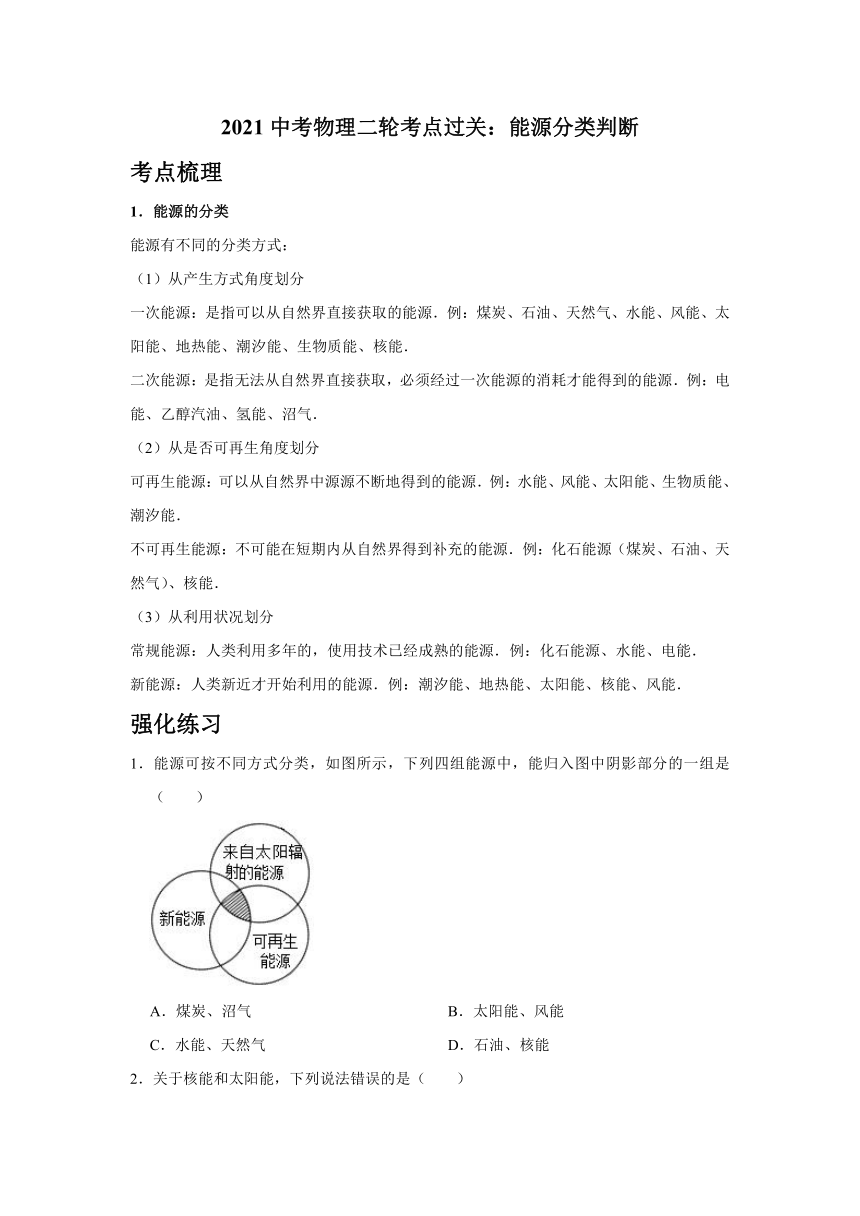 2021 中考物理二轮考点过关：能源分类判断

考点梳理

1．能源的分类

能源有不同的分类方式：

（1）从产生方式角度划分

一次能源：是指可以从自然界直接获取的能源．例：煤炭、石油、天然气、水能、风能、太阳能、地热能、潮汐能、生物质能、核能．

二次能源：是指无法从自然界直接获取，必须经过一次能源的消耗才能得到的能源．例：电能、乙醇汽油、氢能、沼气．

（2）从是否可再生角度划分

可再生能源：可以从自然界中源源不断地得到的能源．例：水能、风能、太阳能、生物质能、潮汐能．

不可再生能源：不可能在短期内从自然界得到补充的能源．例：化石能源（煤炭、石油、天然气）、核能．

（3）从利用状况划分

常规能源：人类利用多年的，使用技术已经成熟的能源．例：化石能源、水能、电能．

新能源：人类新近才开始利用的能源．例：潮汐能、地热能、太阳能、核能、风能．

强化练习

1．能源可按不同方式分类，如图所示，下列四组能源中，能归入图中阴影部分的一组是（　　）

来自太阳辐射的能源

新能源

可再生能源

A．煤炭、沼气

B．太阳能、风能

C．水能、天然气

D．石油、核能

2．关于核能和太阳能，下列说法错误的是（　　）